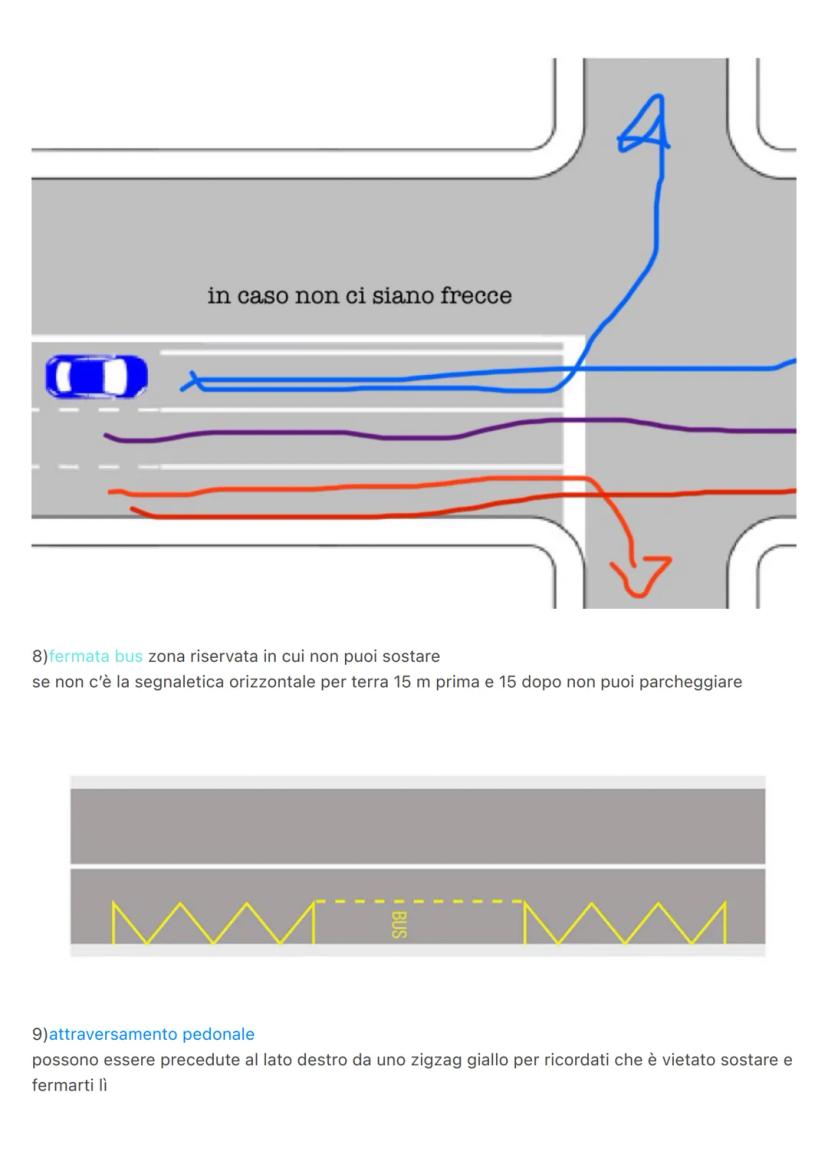 in caso non ci siano frecce

8)fermata bus zona riservata in cui non puoi sostare
se non c'è la segnaletica orizzontale per terra 15 m prima e 15 dopo non puoi parcheggiare

BUS

9)attraversamento pedonale
possono essere precedute al lato destro da uno zigzag giallo per ricordati che è vietato sostare e fermarti lì